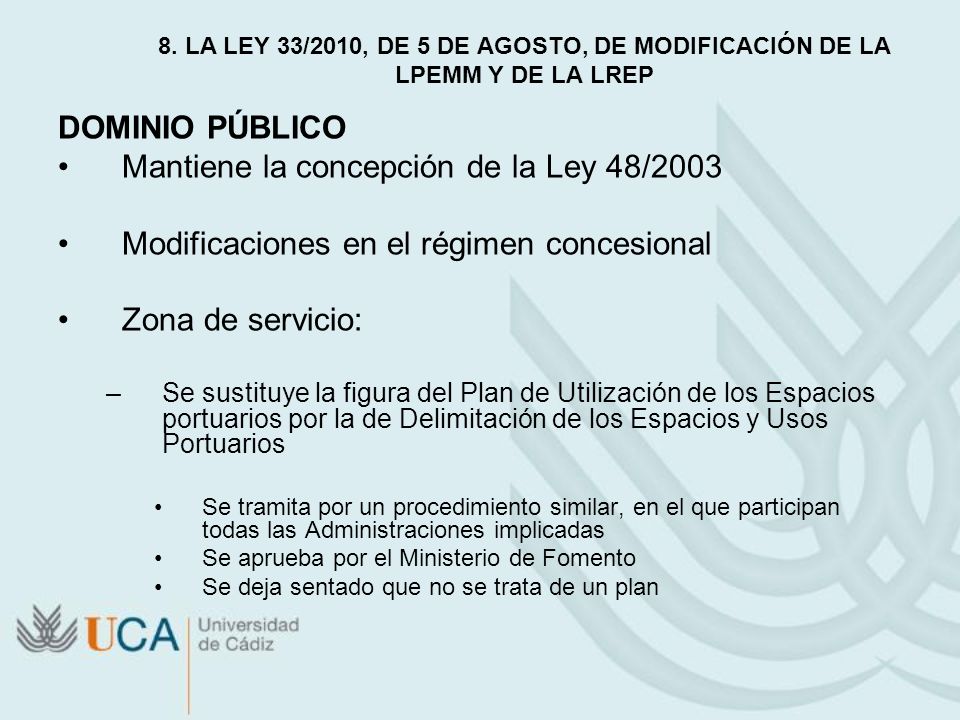 8. LA LEY 33/2010, DE 5 DE AGOSTO, DE MODIFICACIÓN DE LA LPEMM Y DE LA LREP

DOMINIO PÚBLICO

• Mantiene la concepción de la Ley 48/2003

• Modificaciones en el régimen concesional

• Zona de servicio:

– Se sustituye la figura del Plan de Utilización de los Espacios portuarios por la de Delimitación de los Espacios y Usos Portuarios

• Se tramita por un procedimiento similar, en el que participan todas las Administraciones implicadas
• Se aprueba por el Ministerio de Fomento
• Se deja sentado que no se trata de un plan

UCA Universidad de Cádiz